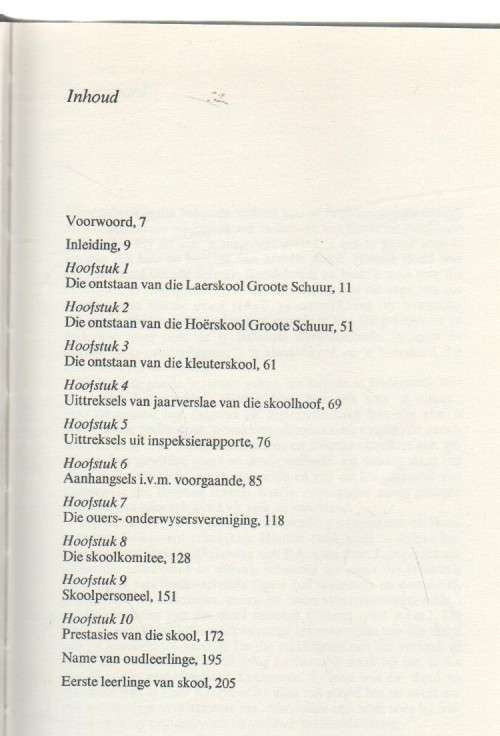 Inhoud

Voorwoord, 7

Inleiding, 9

Hoofstuk 1
Die ontstaan van die Laerskool Groote Schuur, 11

Hoofstuk 2
Die ontstaan van die Hoërskool Groote Schuur, 51

Hoofstuk 3
Die ontstaan van die kleuterskool, 61

Hoofstuk 4
Uittreksels van jaarverslae van die skoolhoof, 69

Hoofstuk 5
Uittreksels uit inspeksierapporte, 76

Hoofstuk 6
Aanhangsels i.v.m. voorgaande, 85

Hoofstuk 7
Die ouers- onderwysersvereniging, 118

Hoofstuk 8
Die skoolkomitee, 128

Hoofstuk 9
Skoolpersoneel, 151

Hoofstuk 10
Prestasies van die skool, 172

Name van oudleerlinge, 195

Eerste leerlinge van skool, 205